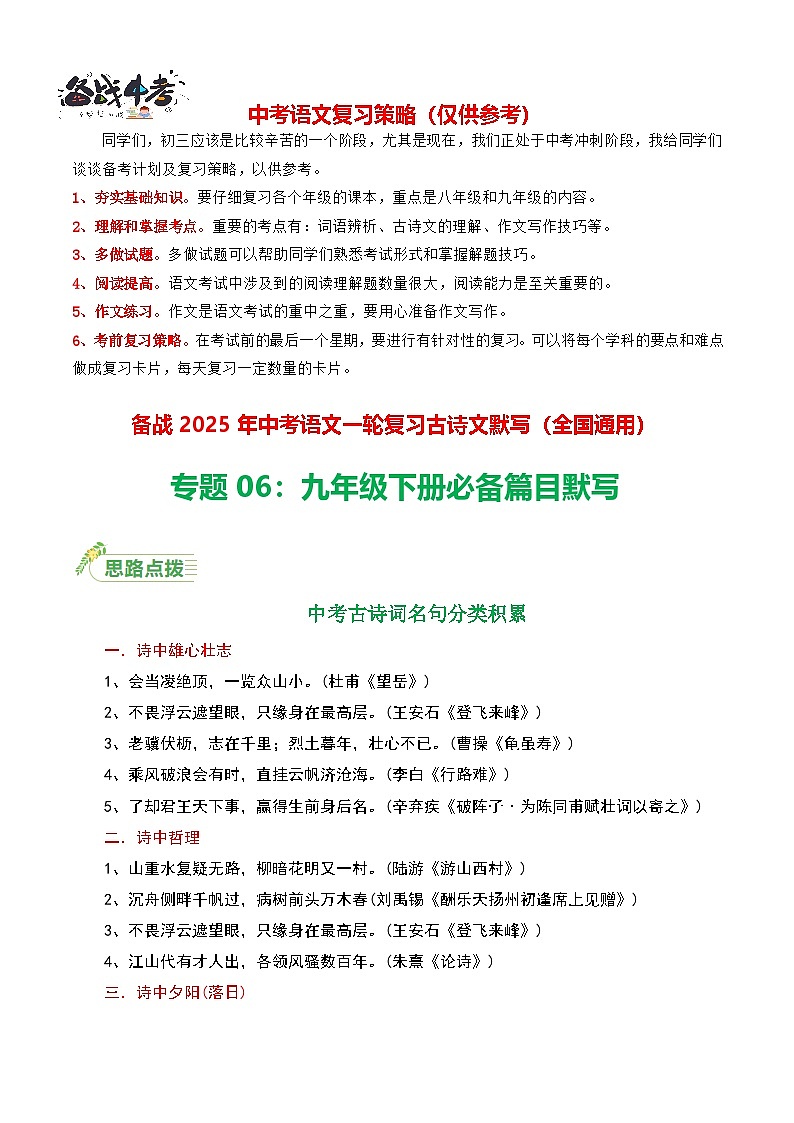 备战中考

中考语文复习策略（仅供参考）

同学们，初三应该是比较辛苦的一个阶段，尤其是现在，我们正处于中考冲刺阶段，我给同学们谈谈备考计划及复习策略，以供参考。

1、夯实基础知识。要仔细复习各个年级的课本，重点是八年级和九年级的内容。

2、理解和掌握考点。重要的考点有：词语辨析、古诗文的理解、作文写作技巧等。

3、多做试题。多做试题可以帮助同学们熟悉考试形式和掌握解题技巧。

4、阅读提高。语文考试中涉及到的阅读理解题数量很大，阅读能力是至关重要的。

5、作文练习。作文是语文考试的重中之重，要用心准备作文写作。

6、考前复习策略。在考试前的最后一个星期，要进行有针对性的复习。可以将每个学科的要点和难点做成复习卡片，每天复习一定数量的卡片。

备战 2025 年中考语文一轮复习古诗文默写（全国通用）

专题 06：九年级下册必备篇目默写

思路点拨

中考古诗词名句分类积累

一．诗中雄心壮志

1、会当凌绝顶，一览众山小。(杜甫《望岳》)

2、不畏浮云遮望眼，只缘身在最高层。(王安石《登飞来峰》)

3、老骥伏枥，志在千里；烈士暮年，壮心不已。(曹操《龟虽寿》)

4、乘风破浪会有时，直挂云帆济沧海。(李白《行路难》)

5、了却君王天下事，赢得生前身后名。(辛弃疾《破阵子·为陈同甫赋壮词以寄之》)

二．诗中哲理

1、山重水复疑无路，柳暗花明又一村。(陆游《游山西村》)

2、沉舟侧畔千帆过，病树前头万木春(刘禹锡《酬乐天扬州初逢席上见赠》)

3、不畏浮云遮望眼，只缘身在最高层。(王安石《登飞来峰》)

4、江山代有才人出，各领风骚数百年。(朱熹《论诗》)

三．诗中夕阳(落日)